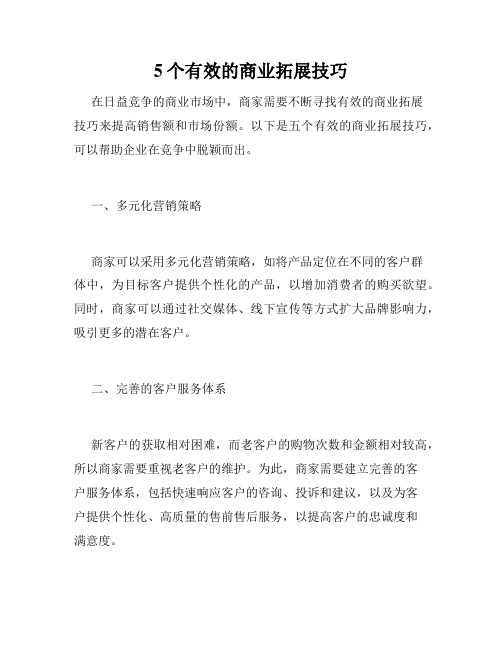 5个有效的商业拓展技巧

在日益竞争的商业市场中，商家需要不断寻找有效的商业拓展技巧来提高销售额和市场份额。以下是五个有效的商业拓展技巧，可以帮助企业在竞争中脱颖而出。

一、多元化营销策略

商家可以采用多元化营销策略，如将产品定位在不同的客户群体中，为目标客户提供个性化的产品，以增加消费者的购买欲望。同时，商家可以通过社交媒体、线下宣传等方式扩大品牌影响力，吸引更多的潜在客户。

二、完善的客户服务体系

新客户的获取相对困难，而老客户的购物次数和金额相对较高，所以商家需要重视老客户的维护。为此，商家需要建立完善的客户服务体系，包括快速响应客户的咨询、投诉和建议，以及为客户提供个性化、高质量的售前售后服务，以提高客户的忠诚度和满意度。